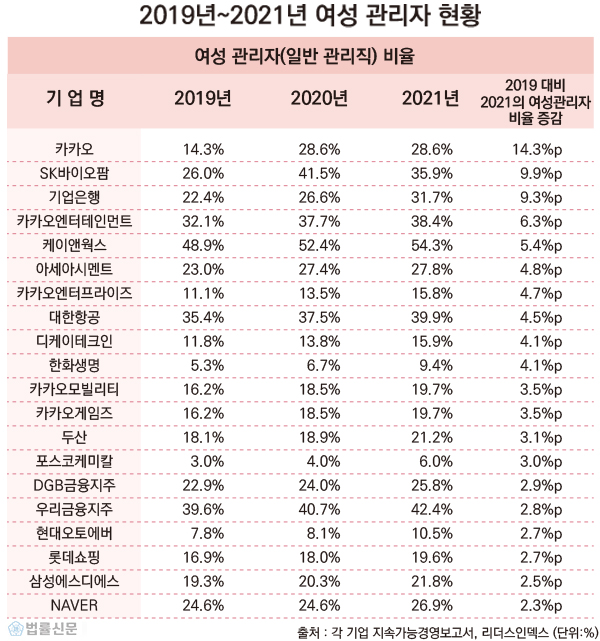 2019년~2021년 여성 관리자 현황

여성 관리자(일반 관리직) 비율

| 기 업 명 | 2019년 | 2020년 | 2021년 | 2019 대비 2021의 여성관리자 비율 증감 |
|---|---|---|---|---|
| 카카오 | 14.3% | 28.6% | 28.6% | 14.3%p |
| SK바이오팜 | 26.0% | 41.5% | 35.9% | 9.9%p |
| 기업은행 | 22.4% | 26.6% | 31.7% | 9.3%p |
| 카카오엔터테인먼트 | 32.1% | 37.7% | 38.4% | 6.3%p |
| 케이앤웍스 | 48.9% | 52.4% | 54.3% | 5.4%p |
| 아세아시멘트 | 23.0% | 27.4% | 27.8% | 4.8%p |
| 카카오엔터프라이즈 | 11.1% | 13.5% | 15.8% | 4.7%p |
| 대한항공 | 35.4% | 37.5% | 39.9% | 4.5%p |
| 디케이테크인 | 11.8% | 13.8% | 15.9% | 4.1%p |
| 한화생명 | 5.3% | 6.7% | 9.4% | 4.1%p |
| 카카오모빌리티 | 16.2% | 18.5% | 19.7% | 3.5%p |
| 카카오게임즈 | 16.2% | 18.5% | 19.7% | 3.5%p |
| 두산 | 18.1% | 18.9% | 21.2% | 3.1%p |
| 포스코케미칼 | 3.0% | 4.0% | 6.0% | 3.0%p |
| DGB금융지주 | 22.9% | 24.0% | 25.8% | 2.9%p |
| 우리금융지주 | 39.6% | 40.7% | 42.4% | 2.8%p |
| 현대오토에버 | 7.8% | 8.1% | 10.5% | 2.7%p |
| 롯데쇼핑 | 16.9% | 18.0% | 19.6% | 2.7%p |
| 삼성에스디에스 | 19.3% | 20.3% | 21.8% | 2.5%p |
| NAVER | 24.6% | 24.6% | 26.9% | 2.3%p |

법률신문

출처 : 각 기업 지속가능경영보고서, 리더스인덱스 (단위:%)